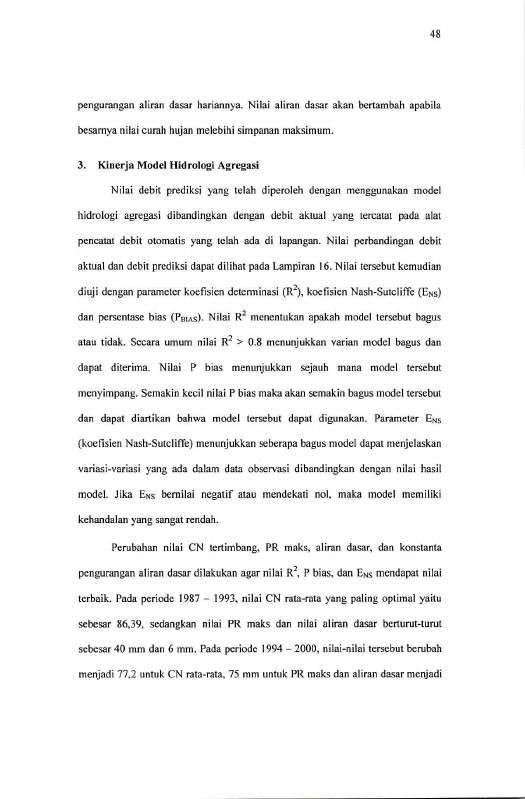 48

pengurangan aliran dasar hariannya. Nilai aliran dasar akan bertambah apabila besarnya nilai curah hujan melebihi simpanan maksimum.

3. Kinerja Model Hidrologi Agregasi

Nilai debit prediksi yang telah diperoleh dengan menggunakan model hidrologi agregasi dibandingkan dengan debit aktual yang tercatat pada alat pencatat debit otomatis yang telah ada di lapangan. Nilai perbandingan debit aktual dan debit prediksi dapat dilihat pada Lampiran 16. Nilai tersebut kemudian diuji dengan parameter koefisien determinasi ($R^2$), koefisien Nash-Sutcliffe ($E_{NS}$) dan persentase bias ($P_{BIAS}$). Nilai $R^2$ menentukan apakah model tersebut bagus atau tidak. Secara umum nilai $R^2 > 0.8$ menunjukkan varian model bagus dan dapat diterima. Nilai P bias menunjukkan sejauh mana model tersebut menyimpang. Semakin kecil nilai P bias maka akan semakin bagus model tersebut dan dapat diartikan bahwa model tersebut dapat digunakan. Parameter $E_{NS}$ (koefisien Nash-Sutcliffe) menunjukkan seberapa bagus model dapat menjelaskan variasi-variasi yang ada dalam data observasi dibandingkan dengan nilai hasil model. Jika $E_{NS}$ bernilai negatif atau mendekati nol, maka model memiliki kehandalan yang sangat rendah.

Perubahan nilai CN tertimbang, PR maks, aliran dasar, dan konstanta pengurangan aliran dasar dilakukan agar nilai $R^2$, P bias, dan $E_{NS}$ mendapat nilai terbaik. Pada periode 1987 – 1993, nilai CN rata-rata yang paling optimal yaitu sebesar 86,39, sedangkan nilai PR maks dan nilai aliran dasar berturut-turut sebesar 40 mm dan 6 mm. Pada periode 1994 – 2000, nilai-nilai tersebut berubah menjadi 77,2 untuk CN rata-rata, 75 mm untuk PR maks dan aliran dasar menjadi